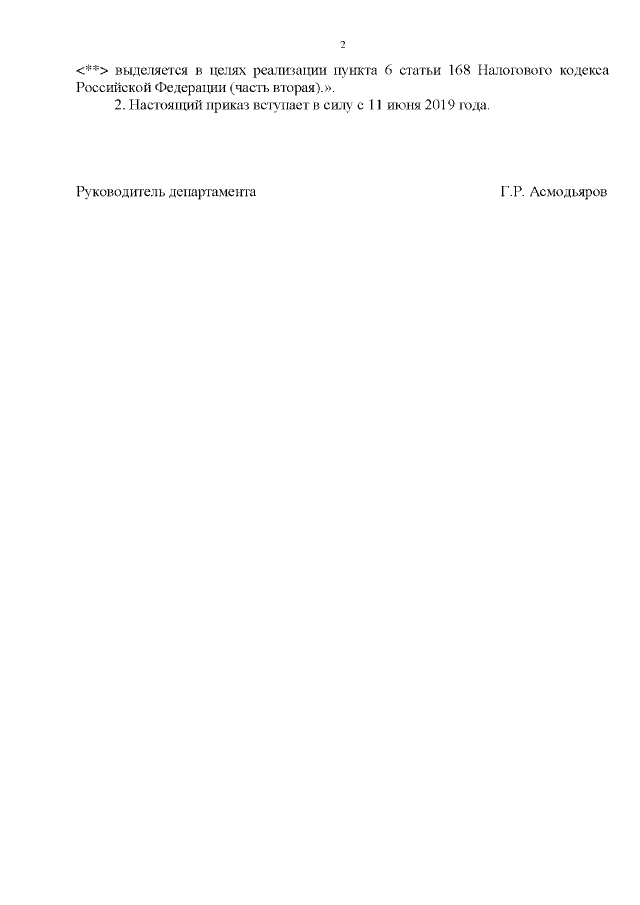 2

<**> выделяется в целях реализации пункта 6 статьи 168 Налогового кодекса Российской Федерации (часть вторая).».

2. Настоящий приказ вступает в силу с 11 июня 2019 года.

Руководитель департамента Г.Р. Асмодьяров